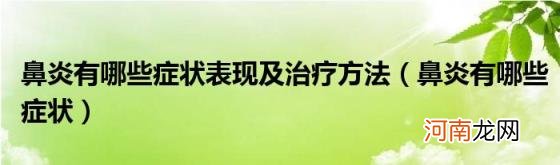 鼻炎有哪些症状表现及治疗方法（鼻炎有哪些症状）

河南龙网